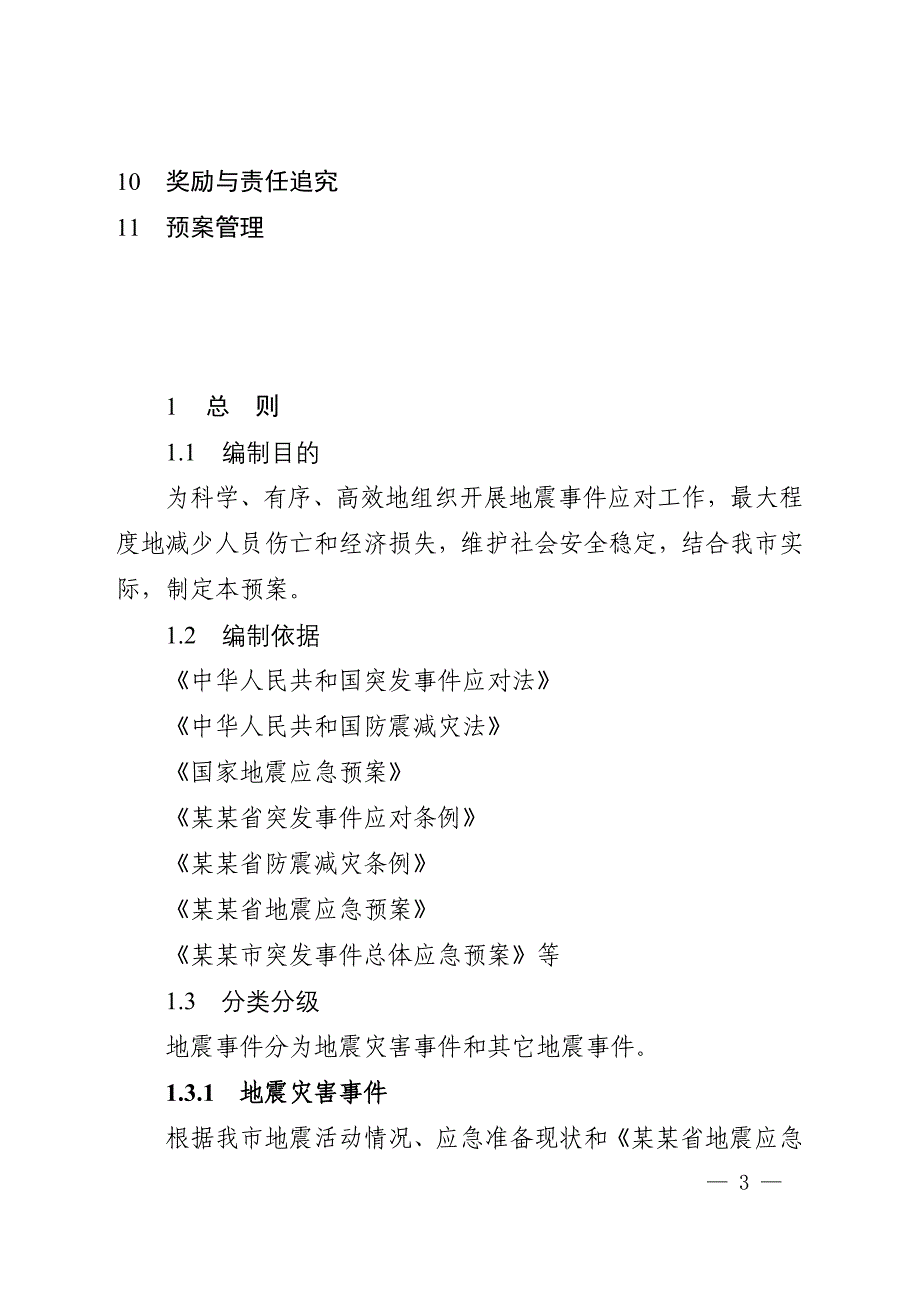 10　奖励与责任追究
11　预案管理

1　总　则
1.1　编制目的
为科学、有序、高效地组织开展地震事件应对工作，最大程度地减少人员伤亡和经济损失，维护社会安全稳定，结合我市实际，制定本预案。
1.2　编制依据
《中华人民共和国突发事件应对法》
《中华人民共和国防震减灾法》
《国家地震应急预案》
《某某省突发事件应对条例》
《某某省防震减灾条例》
《某某省地震应急预案》
《某某市突发事件总体应急预案》等
1.3　分类分级
地震事件分为地震灾害事件和其它地震事件。
1.3.1　地震灾害事件
根据我市地震活动情况、应急准备现状和《某某省地震应急
— 3 —